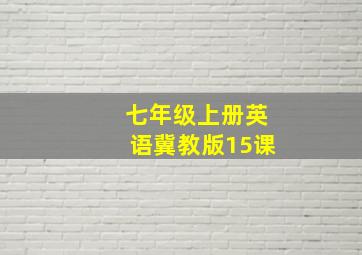 七年级上册英语冀教版15课